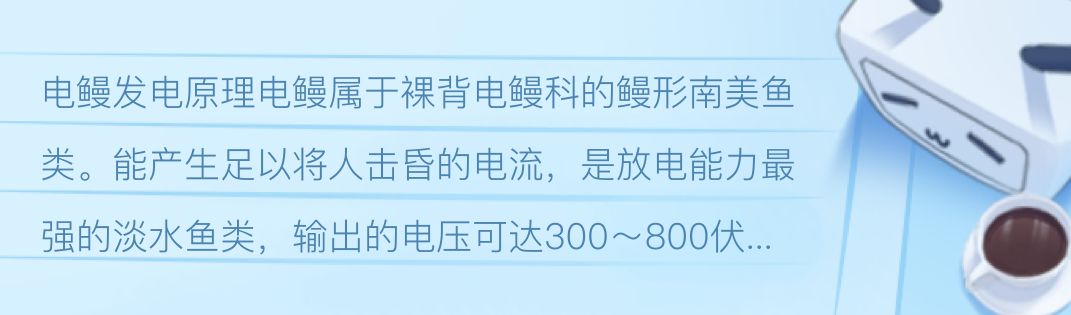 电鳗发电原理电鳗属于裸背电鳗科的鳗形南美鱼类。能产生足以将人击昏的电流，是放电能力最强的淡水鱼类，输出的电压可达300～800伏...